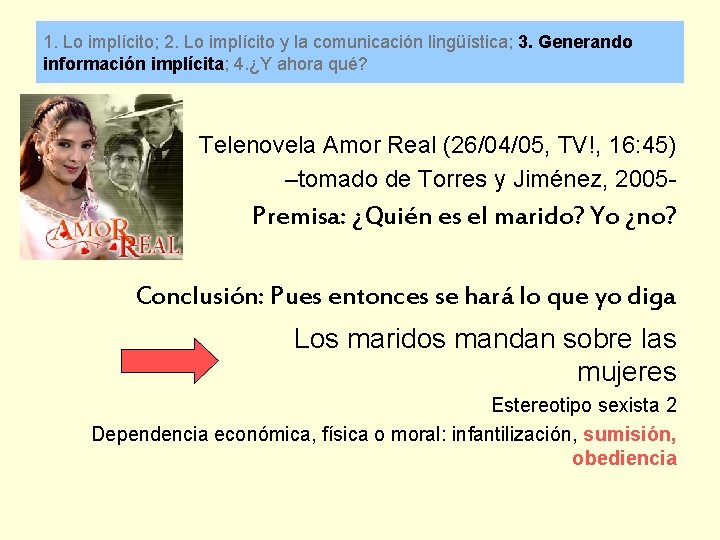 1. Lo implícito; 2. Lo implícito y la comunicación lingüística; 3. Generando información implícita; 4.¿Y ahora qué?

AMOR REAL

Telenovela Amor Real (26/04/05, TV!, 16:45) –tomado de Torres y Jiménez, 2005-

Premisa: ¿Quién es el marido? Yo ¿no?

Conclusión: Pues entonces se hará lo que yo diga

Los maridos mandan sobre las mujeres

Estereotipo sexista 2

Dependencia económica, física o moral: infantilización, sumisión, obediencia